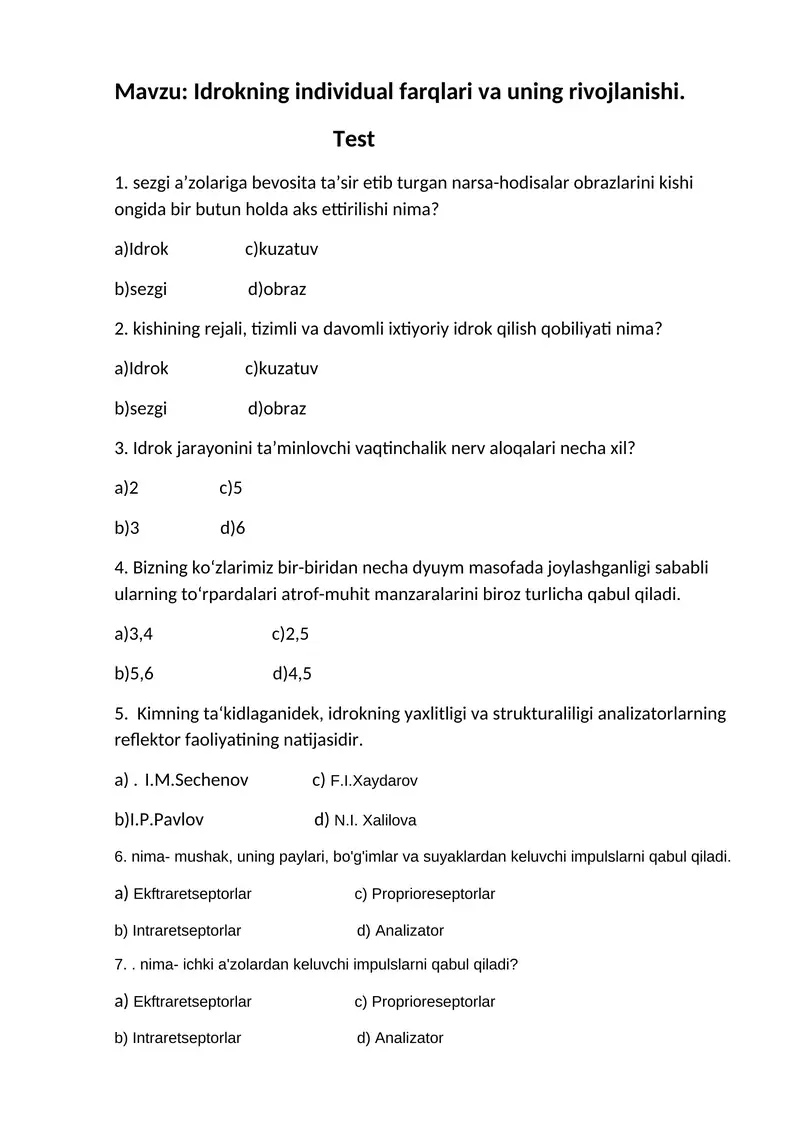 Mavzu: Idrokning individual farqlari va uning rivojlanishi.

Test

1. sezgi a'zolariga bevosita ta'sir etib turgan narsa-hodisalar obrazlarini kishi ongida bir butun holda aks ettirilishi nima?

a)Idrok c)kuzatuv

b)sezgi d)obraz

2. kishining rejali, tizimli va davomli ixtiyoriy idrok qilish qobiliyati nima?

a)Idrok c)kuzatuv

b)sezgi d)obraz

3. Idrok jarayonini ta'minlovchi vaqtinchalik nerv aloqalari necha xil?

a)2 c)5

b)3 d)6

4. Bizning ko'zlarimiz bir-biridan necha dyuym masofada joylashganligi sababli ularning to'rpardalari atrof-muhit manzaralarini biroz turlicha qabul qiladi.

a)3,4 c)2,5

b)5,6 d)4,5

5. Kimning ta'kidlaganidek, idrokning yaxlitligi va strukturaliligi analizatorlarning reflektor faoliyatining natijasidir.

a) . I.M.Sechenov c) F.I.Xaydarov

b)I.P.Pavlov d) N.I. Xalilova

6. nima- mushak, uning paylari, bo'g'imlar va suyaklardan keluvchi impulslarni qabul qiladi.

a) Ekftraretseptorlar c) Proprioreseptorlar

b) Intraretseptorlar d) Analizator

7. . nima- ichki a'zolardan keluvchi impulslarni qabul qiladi?

a) Ekftraretseptorlar c) Proprioreseptorlar

b) Intraretseptorlar d) Analizator